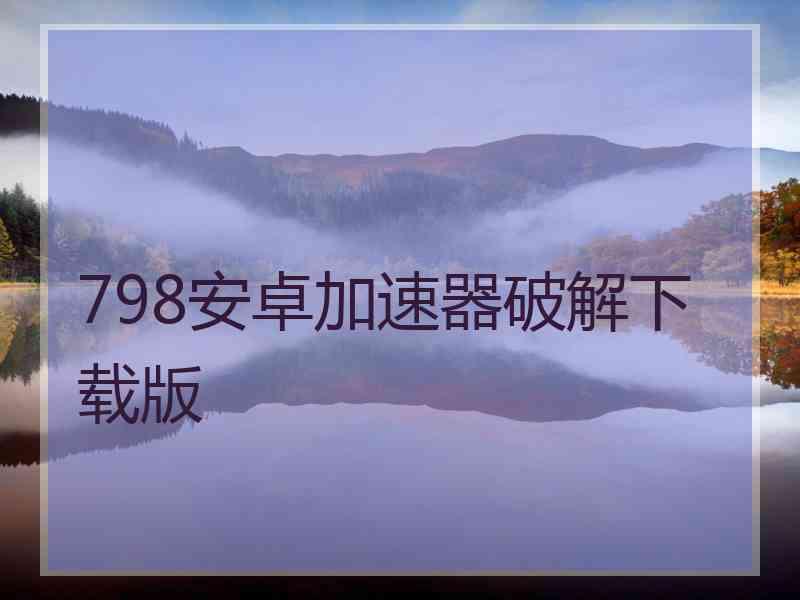 798安卓加速器破解下载版